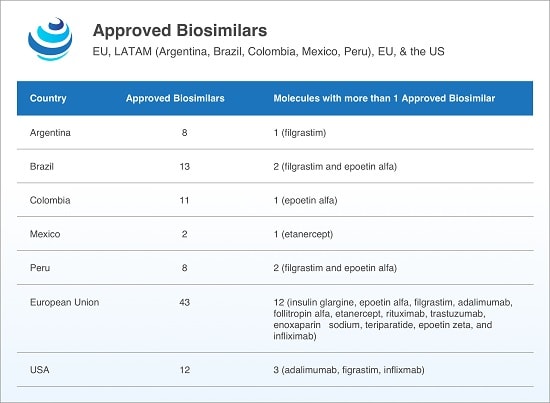 Approved Biosimilars

EU, LATAM (Argentina, Brazil, Colombia, Mexico, Peru), EU, & the US

| Country | Approved Biosimilars | Molecules with more than 1 Approved Biosimilar |
|---|---|---|
| Argentina | 8 | 1 (filgrastim) |
| Brazil | 13 | 2 (filgrastim and epoetin alfa) |
| Colombia | 11 | 1 (epoetin alfa) |
| Mexico | 2 | 1 (etanercept) |
| Peru | 8 | 2 (filgrastim and epoetin alfa) |
| European Union | 43 | 12 (insulin glargine, epoetin alfa, filgrastim, adalimumab, follitropin alfa, etanercept, rituximab, trastuzumab, enoxaparin sodium, teriparatide, epoetin zeta, and infliximab) |
| USA | 12 | 3 (adalimumab, figrastim, inflixmab) |